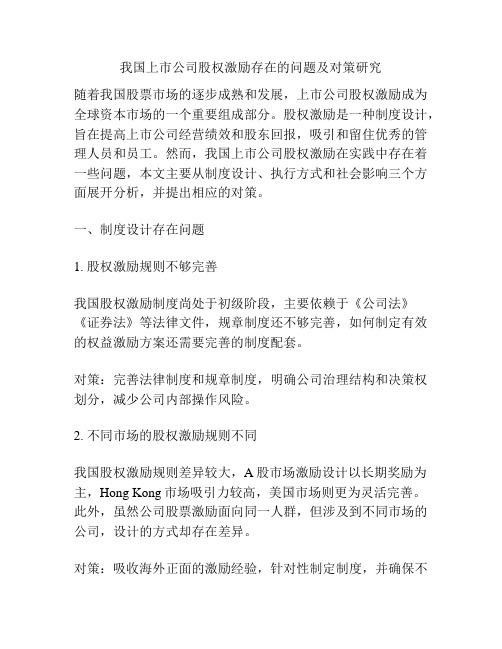 我国上市公司股权激励存在的问题及对策研究

随着我国股票市场的逐步成熟和发展，上市公司股权激励成为全球资本市场的一个重要组成部分。股权激励是一种制度设计，旨在提高上市公司经营绩效和股东回报，吸引和留住优秀的管理人员和员工。然而，我国上市公司股权激励在实践中存在着一些问题，本文主要从制度设计、执行方式和社会影响三个方面展开分析，并提出相应的对策。

一、制度设计存在问题

1. 股权激励规则不够完善

我国股权激励制度尚处于初级阶段，主要依赖于《公司法》《证券法》等法律文件，规章制度还不够完善，如何制定有效的权益激励方案还需要完善的制度配套。

对策：完善法律制度和规章制度，明确公司治理结构和决策权划分，减少公司内部操作风险。

2. 不同市场的股权激励规则不同

我国股权激励规则差异较大，A 股市场激励设计以长期奖励为主，Hong Kong 市场吸引力较高，美国市场则更为灵活完善。此外，虽然公司股票激励面向同一人群，但涉及到不同市场的公司，设计的方式却存在差异。

对策：吸收海外正面的激励经验，针对性制定制度，并确保不